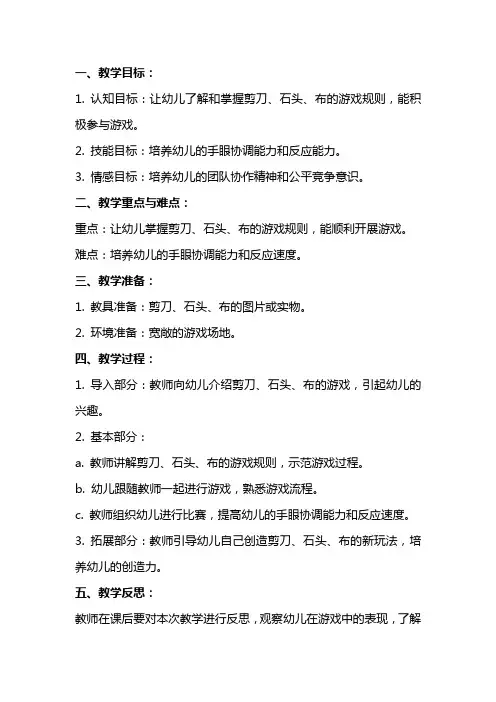 一、教学目标：

1. 认知目标：让幼儿了解和掌握剪刀、石头、布的游戏规则，能积极参与游戏。

2. 技能目标：培养幼儿的手眼协调能力和反应能力。

3. 情感目标：培养幼儿的团队协作精神和公平竞争意识。

二、教学重点与难点：

重点：让幼儿掌握剪刀、石头、布的游戏规则，能顺利开展游戏。

难点：培养幼儿的手眼协调能力和反应速度。

三、教学准备：

1. 教具准备：剪刀、石头、布的图片或实物。

2. 环境准备：宽敞的游戏场地。

四、教学过程：

1. 导入部分：教师向幼儿介绍剪刀、石头、布的游戏，引起幼儿的兴趣。

2. 基本部分：

a. 教师讲解剪刀、石头、布的游戏规则，示范游戏过程。

b. 幼儿跟随教师一起进行游戏，熟悉游戏流程。

c. 教师组织幼儿进行比赛，提高幼儿的手眼协调能力和反应速度。

3. 拓展部分：教师引导幼儿自己创造剪刀、石头、布的新玩法，培养幼儿的创造力。

五、教学反思：

教师在课后要对本次教学进行反思，观察幼儿在游戏中的表现，了解